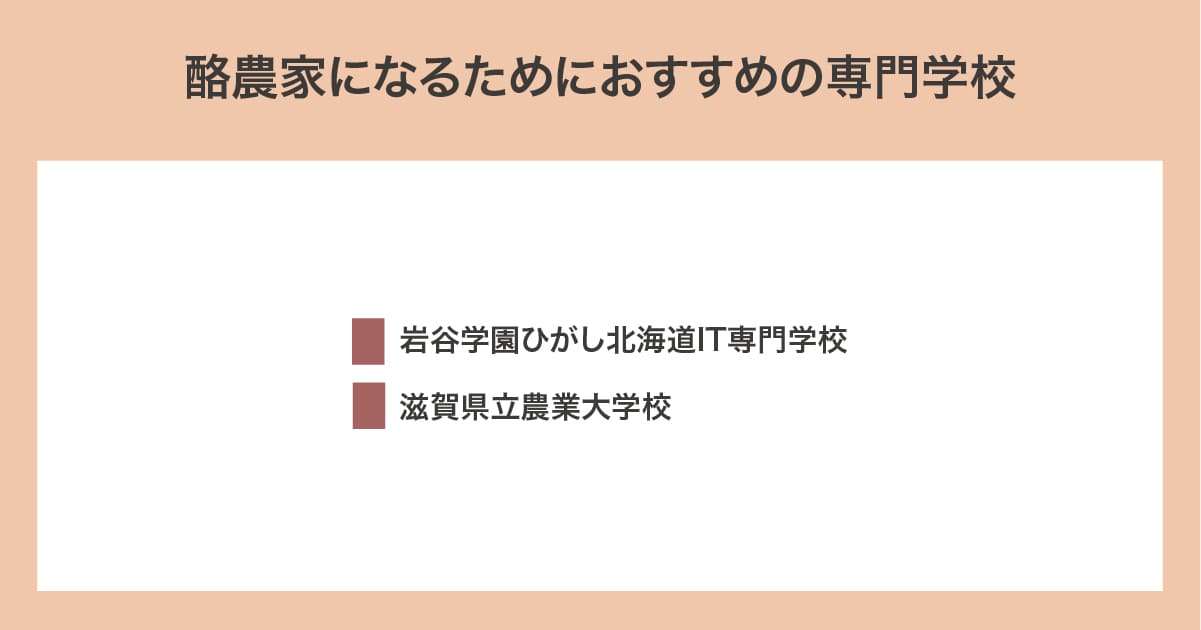 酪農家になるためにおすすめの専門学校

岩谷学園ひがし北海道IT専門学校

滋賀県立農業大学校